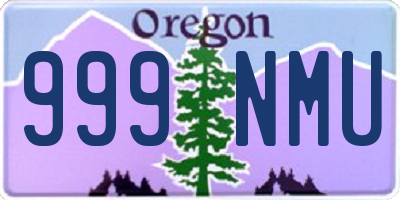 Oregon

999 NMU